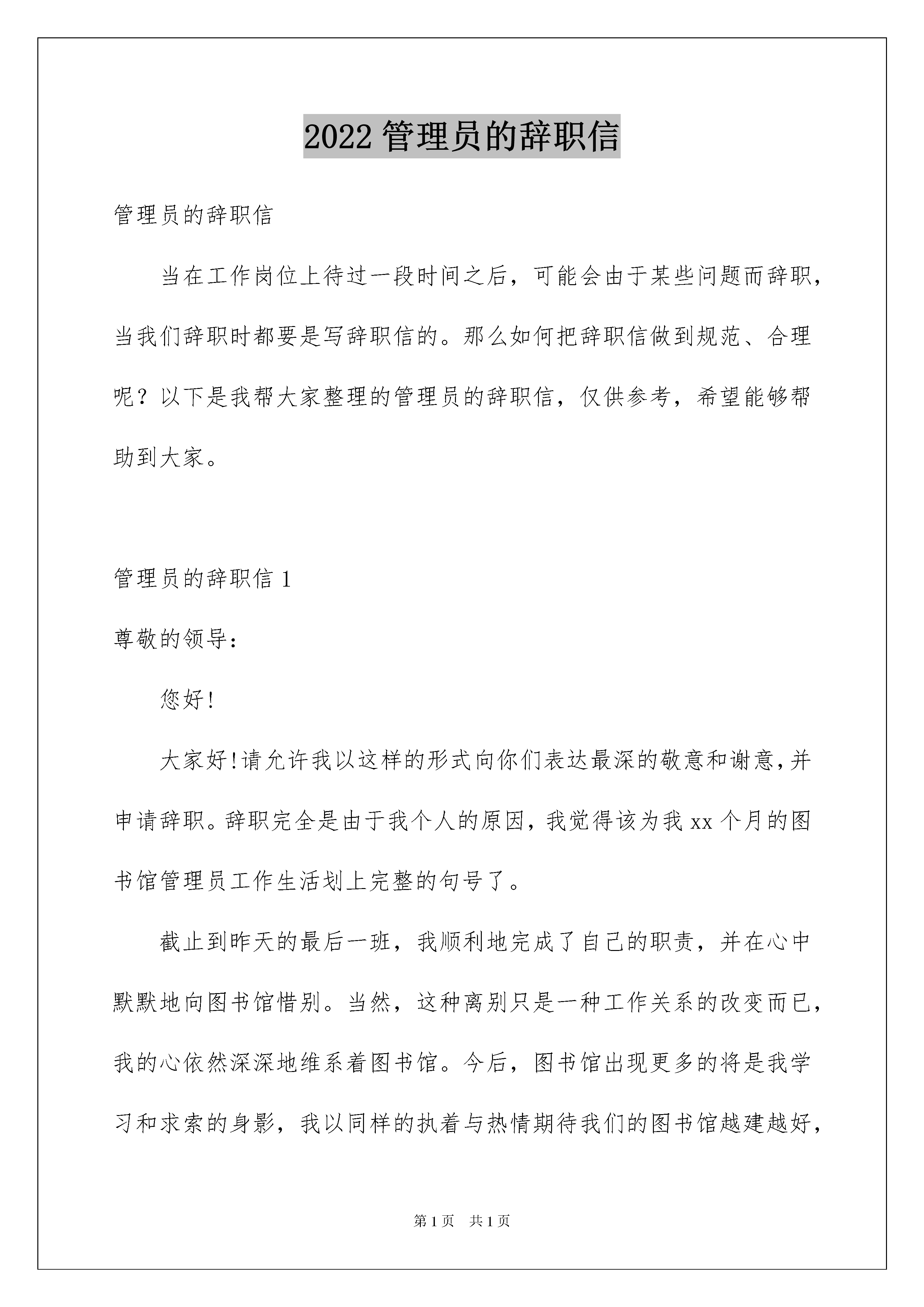 2022 管理员的辞职信

管理员的辞职信

当在工作岗位上待过一段时间之后，可能会由于某些问题而辞职，当我们辞职时都要是写辞职信的。那么如何把辞职信做到规范、合理呢？以下是我帮大家整理的管理员的辞职信，仅供参考，希望能够帮助到大家。

管理员的辞职信 1

尊敬的领导：

您好!

大家好!请允许我以这样的形式向你们表达最深的敬意和谢意,并申请辞职。辞职完全是由于我个人的原因，我觉得该为我 xx 个月的图书馆管理员工作生活划上完整的句号了。

截止到昨天的最后一班，我顺利地完成了自己的职责，并在心中默默地向图书馆惜别。当然，这种离别只是一种工作关系的改变而已，我的心依然深深地维系着图书馆。今后，图书馆出现更多的将是我学习和求索的身影，我以同样的执着与热情期待我们的图书馆越建越好，

第 1 页 共 1 页